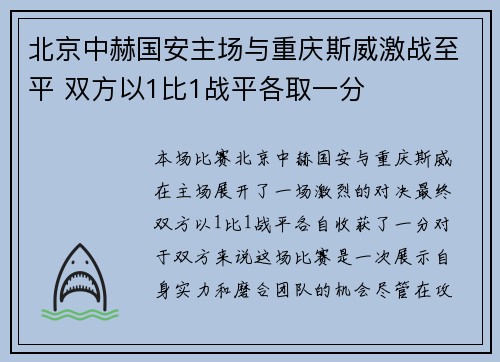 北京中赫国安主场与重庆斯威激战至平 双方以1比1战平各取一分

本场比赛北京中赫国安与重庆斯威在主场展开了一场激烈的对决最终双方以1比1战平各自收获了一分对于双方来说这场比赛是一次展示自身实力和磨合团队的机会尽管在攻